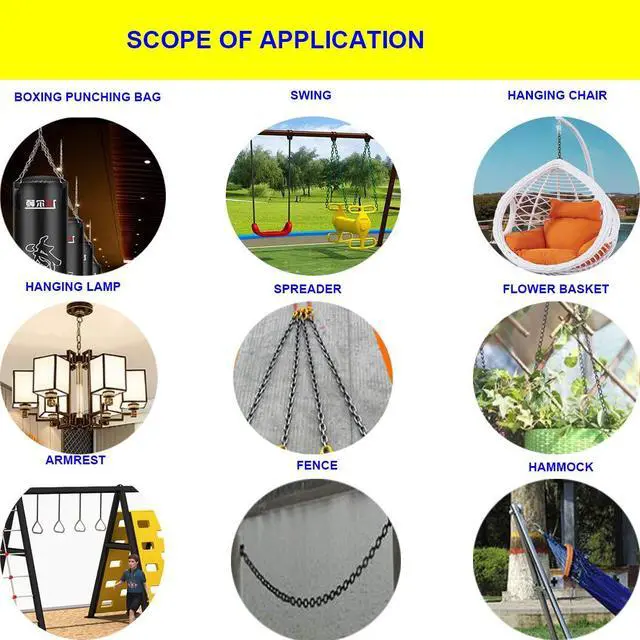 SCOPE OF APPLICATION

BOXING PUNCHING BAG

SWING

HANGING CHAIR

HANGING LAMP

SPREADER

FLOWER BASKET

ARMREST

FENCE

HAMMOCK